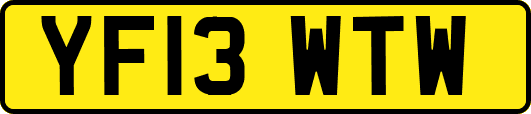 YF13 WTW